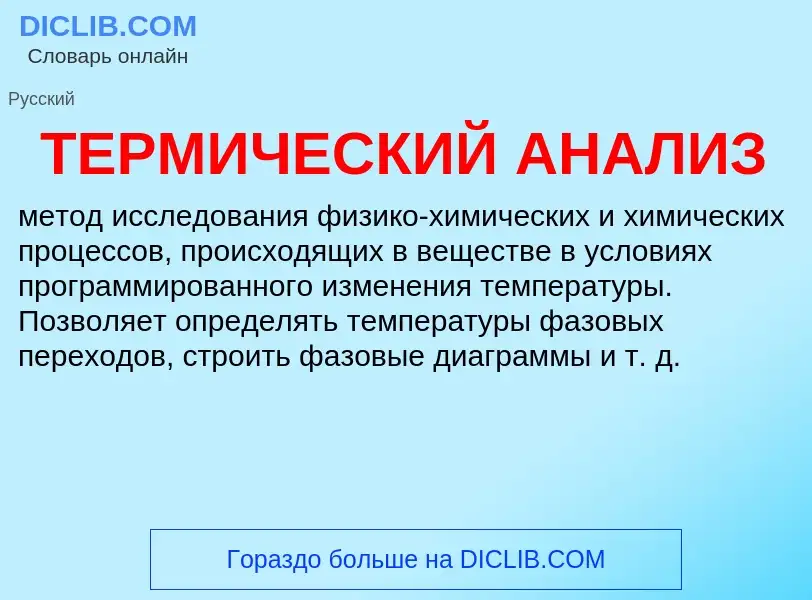 DICLIB.COM
Словарь онлайн

Русский

ТЕРМИЧЕСКИЙ АНАЛИЗ

метод исследования физико-химических и химических процессов, происходящих в веществе в условиях программированного изменения температуры. Позволяет определять температуры фазовых переходов, строить фазовые диаграммы и т. д.

Гораздо больше на DICLIB.COM